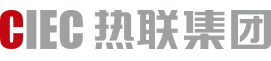 CIEC 热联集团